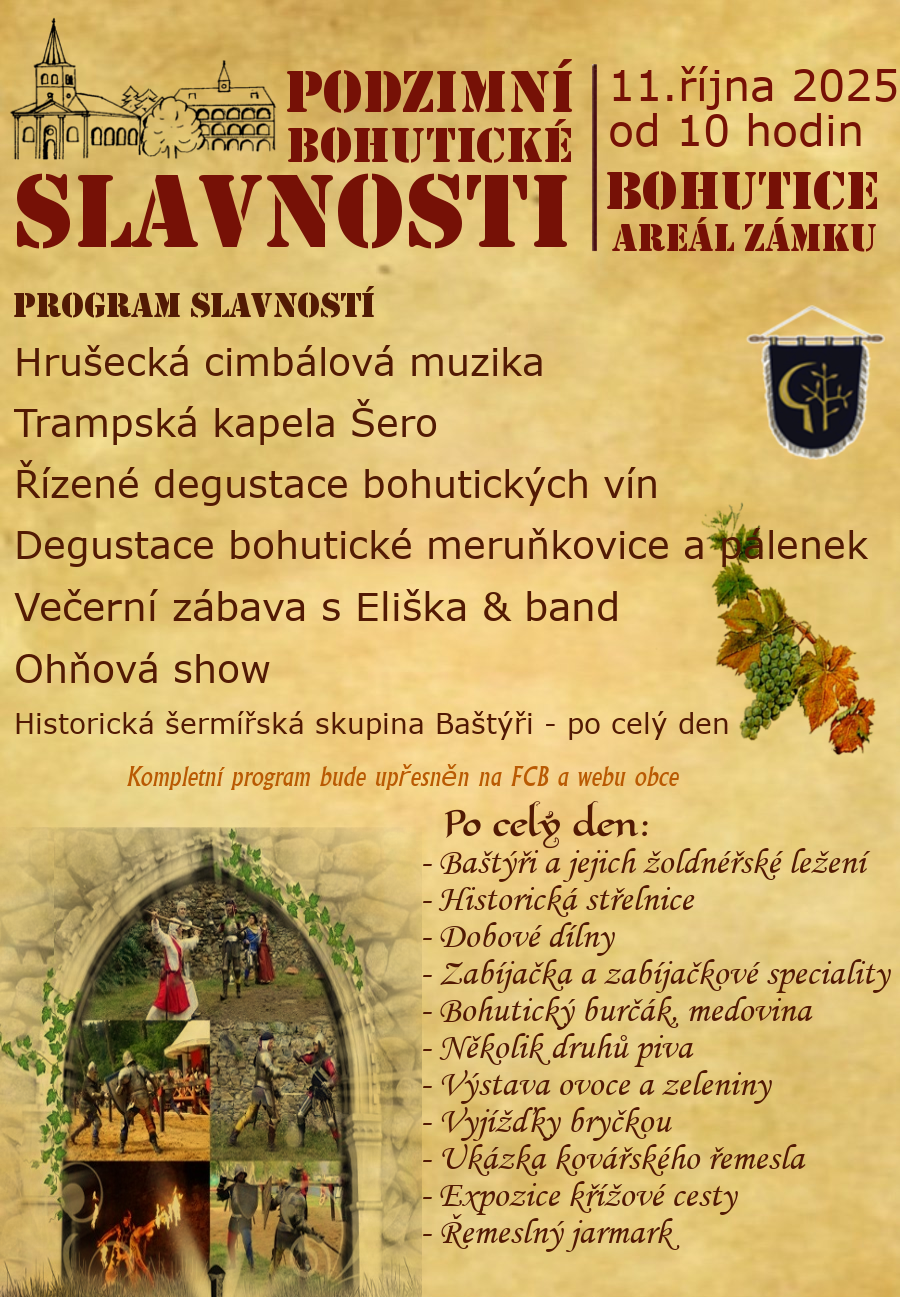 PODZIMNÍ BOHUTICKÉ SLAVNOSTI

11.října 2025
od 10 hodin
BOHUTICE
AREÁL ZÁMKU

PROGRAM SLAVNOSTÍ

Hrušecká cimbálová muzika

Trampská kapela Šero

Řízené degustace bohutických vín

Degustace bohutické meruňkovice a pálenek

Večerní zábava s Eliška & band

Ohňová show

Historická šermířská skupina Baštýři - po celý den

Kompletní program bude upřesněn na FCB a webu obce

Po celý den:
- Baštýři a jejich žoldnéřské ležení
- Historická střelnice
- Dobové dílny
- Zabíjačka a zabíjačkové speciality
- Bohutický burčák, medovina
- Několik druhů piva
- Výstava ovoce a zeleniny
- Vyjížďky bryčkou
- Ukázka kovářského řemesla
- Expozice křížové cesty
- Řemeslný jarmark